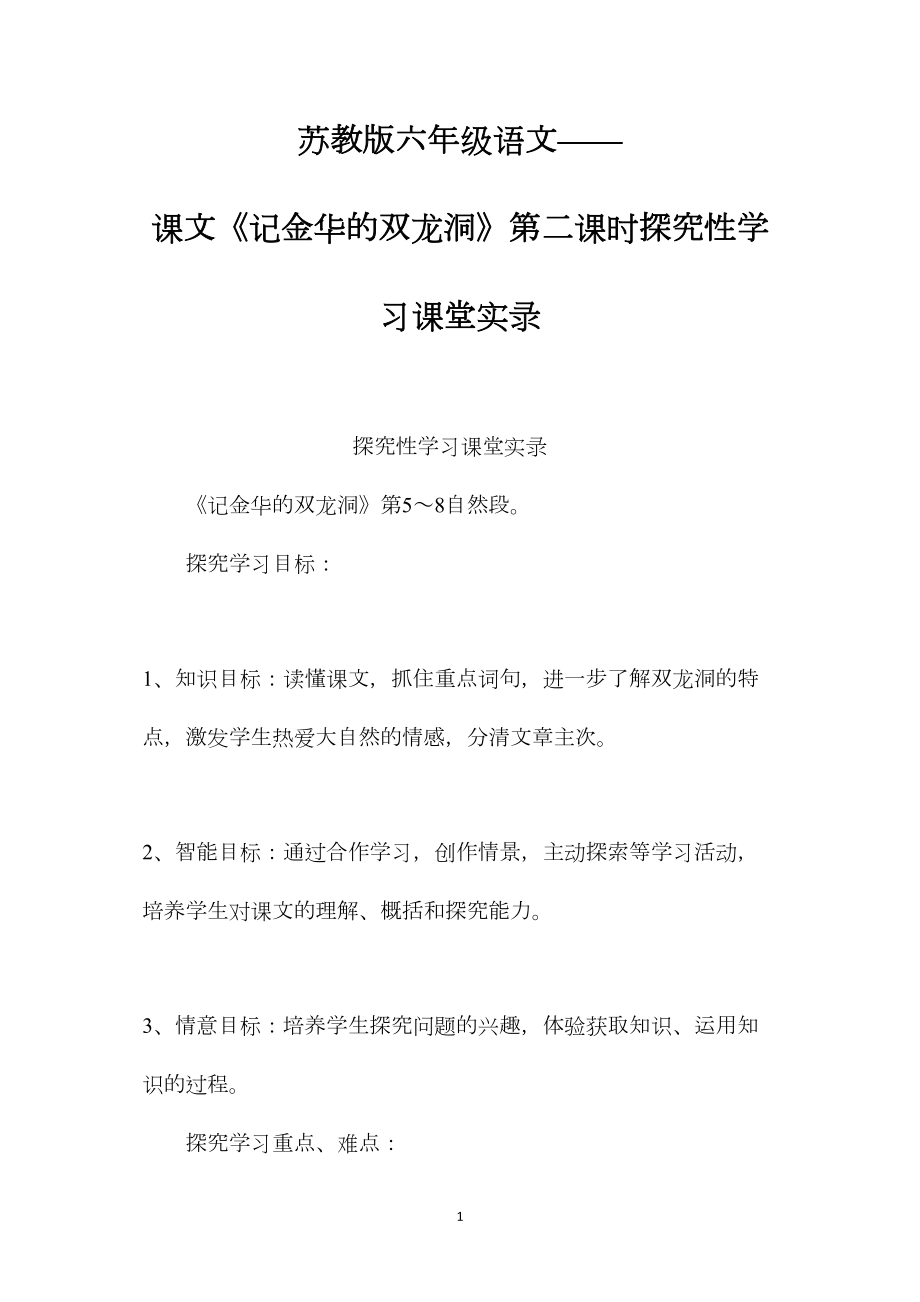 苏教版六年级语文——

课文《记金华的双龙洞》第二课时探究性学习课堂实录

探究性学习课堂实录

《记金华的双龙洞》第5～8自然段。

探究学习目标：

1、知识目标：读懂课文，抓住重点词句，进一步了解双龙洞的特点，激发学生热爱大自然的情感，分清文章主次。

2、智能目标：通过合作学习，创作情景，主动探索等学习活动，培养学生对课文的理解、概括和探究能力。

3、情意目标：培养学生探究问题的兴趣，体验获取知识、运用知识的过程。

探究学习重点、难点：

1